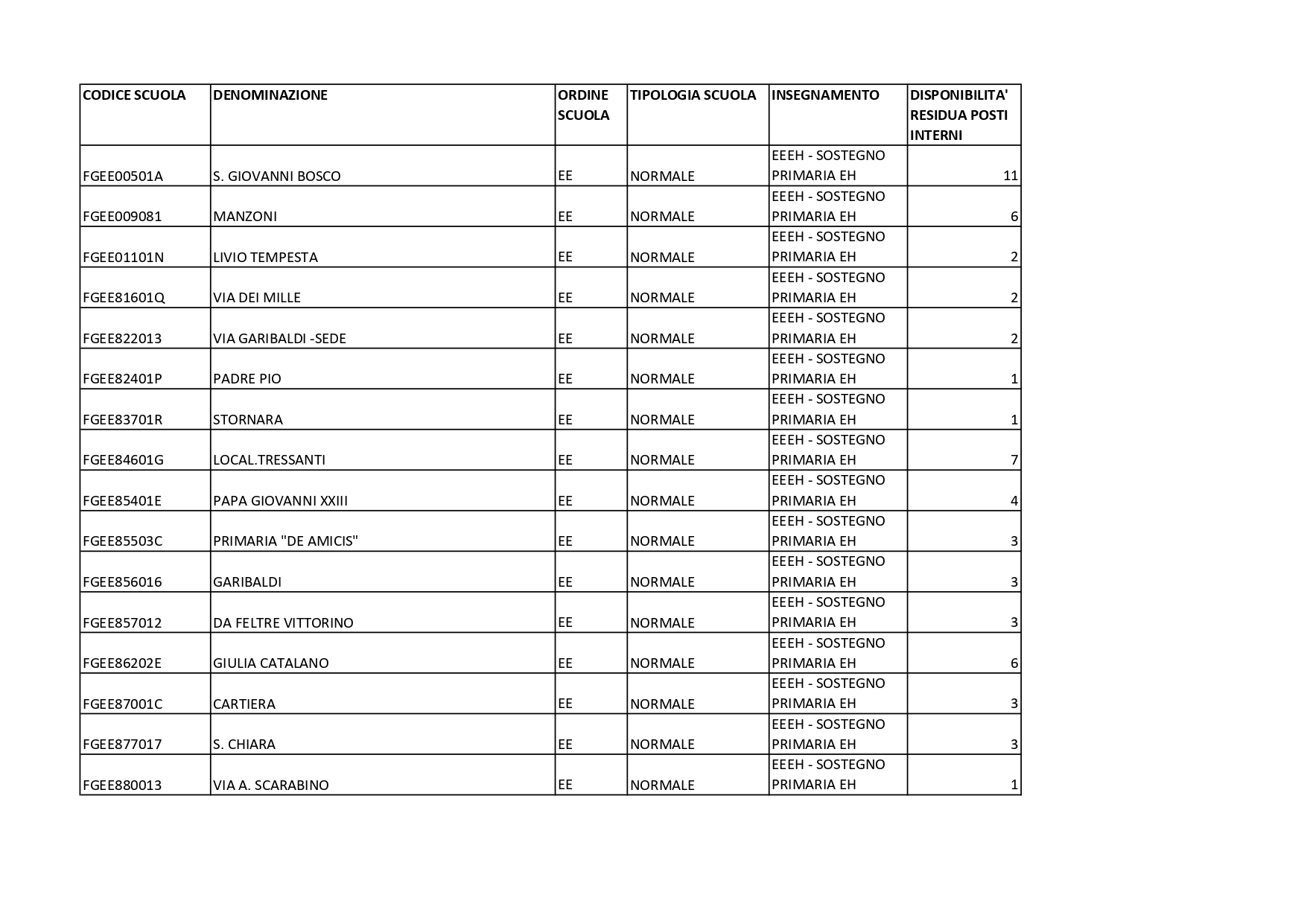 | CODICE SCUOLA | DENOMINAZIONE | ORDINE SCUOLA | TIPOLOGIA SCUOLA | INSEGNAMENTO | DISPONIBILITA' RESIDUA POSTI INTERNI |
|---|---|---|---|---|---|
| FGEE00501A | S. GIOVANNI BOSCO | EE | NORMALE | EEEH - SOSTEGNO PRIMARIA EH | 11 |
| FGEE009081 | MANZONI | EE | NORMALE | EEEH - SOSTEGNO PRIMARIA EH | 6 |
| FGEE01101N | LIVIO TEMPESTA | EE | NORMALE | EEEH - SOSTEGNO PRIMARIA EH | 2 |
| FGEE81601Q | VIA DEI MILLE | EE | NORMALE | EEEH - SOSTEGNO PRIMARIA EH | 2 |
| FGEE822013 | VIA GARIBALDI -SEDE | EE | NORMALE | EEEH - SOSTEGNO PRIMARIA EH | 2 |
| FGEE82401P | PADRE PIO | EE | NORMALE | EEEH - SOSTEGNO PRIMARIA EH | 1 |
| FGEE83701R | STORNARA | EE | NORMALE | EEEH - SOSTEGNO PRIMARIA EH | 1 |
| FGEE84601G | LOCAL.TRESSANTI | EE | NORMALE | EEEH - SOSTEGNO PRIMARIA EH | 7 |
| FGEE85401E | PAPA GIOVANNI XXIII | EE | NORMALE | EEEH - SOSTEGNO PRIMARIA EH | 4 |
| FGEE85503C | PRIMARIA "DE AMICIS" | EE | NORMALE | EEEH - SOSTEGNO PRIMARIA EH | 3 |
| FGEE856016 | GARIBALDI | EE | NORMALE | EEEH - SOSTEGNO PRIMARIA EH | 3 |
| FGEE857012 | DA FELTRE VITTORINO | EE | NORMALE | EEEH - SOSTEGNO PRIMARIA EH | 3 |
| FGEE86202E | GIULIA CATALANO | EE | NORMALE | EEEH - SOSTEGNO PRIMARIA EH | 6 |
| FGEE87001C | CARTIERA | EE | NORMALE | EEEH - SOSTEGNO PRIMARIA EH | 3 |
| FGEE877017 | S. CHIARA | EE | NORMALE | EEEH - SOSTEGNO PRIMARIA EH | 3 |
| FGEE880013 | VIA A. SCARABINO | EE | NORMALE | EEEH - SOSTEGNO PRIMARIA EH | 1 |